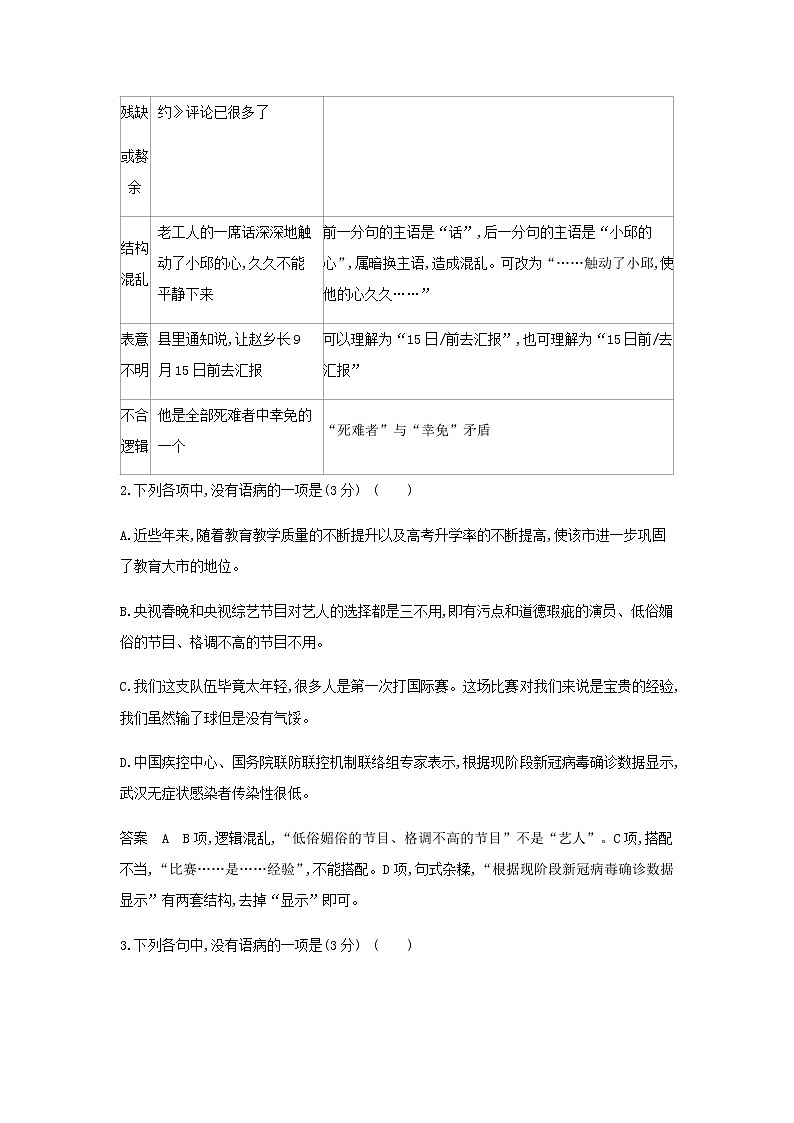 | 残缺或赘余 | 约》评论已很多了 | |
|---|---|---|
| 结构混乱 | 老工人的一席话深深地触动了小邱的心,久久不能平静下来 | 前一分句的主语是“话”,后一分句的主语是“小邱的心”,属暗换主语,造成混乱。可改为“……触动了小邱,使他的心久久……” |
| 表意不明 | 县里通知说,让赵乡长9月15日前去汇报 | 可以理解为“15日/前去汇报”,也可理解为“15日前/去汇报” |
| 不合逻辑 | 他是全部死难者中幸免的一个 | “死难者”与“幸免”矛盾 |

2.下列各项中,没有语病的一项是(3分) ( )

A.近些年来,随着教育教学质量的不断提升以及高考升学率的不断提高,使该市进一步巩固了教育大市的地位。

B.央视春晚和央视综艺节目对艺人的选择都是三不用,即有污点和道德瑕疵的演员、低俗媚俗的节目、格调不高的节目不用。

C.我们这支队伍毕竟太年轻,很多人是第一次打国际赛。这场比赛对我们来说是宝贵的经验,我们虽然输了球但是没有气馁。

D.中国疾控中心、国务院联防联控机制联络组专家表示,根据现阶段新冠病毒确诊数据显示,武汉无症状感染者传染性很低。

答案 A B项,逻辑混乱,“低俗媚俗的节目、格调不高的节目”不是“艺人”。C项,搭配不当,“比赛……是……经验”,不能搭配。D项,句式杂糅,“根据现阶段新冠病毒确诊数据显示”有两套结构,去掉“显示”即可。

3.下列各句中,没有语病的一项是(3分) ( )